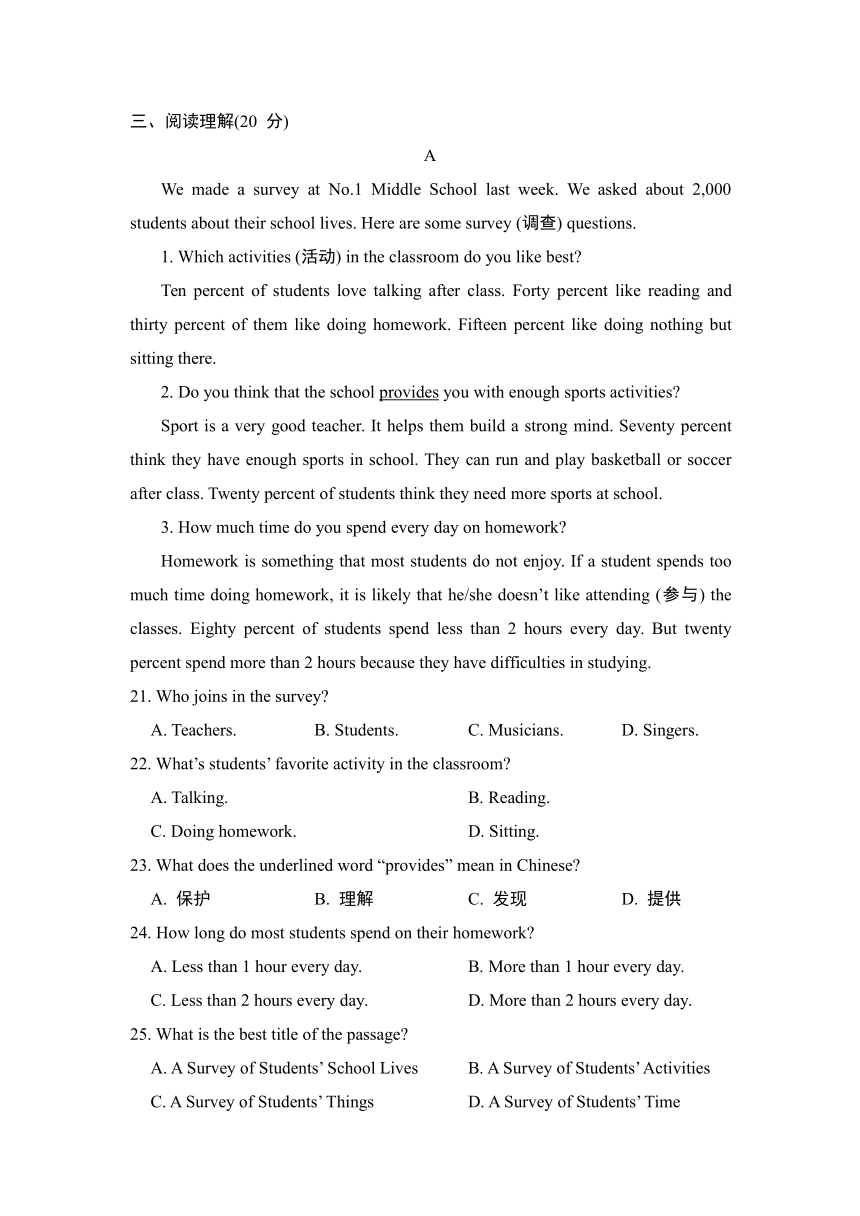 三、阅读理解(20 分)

A

We made a survey at No.1 Middle School last week. We asked about 2,000 students about their school lives. Here are some survey (调查) questions.

1. Which activities (活动) in the classroom do you like best?

Ten percent of students love talking after class. Forty percent like reading and thirty percent of them like doing homework. Fifteen percent like doing nothing but sitting there.

2. Do you think that the school provides you with enough sports activities?

Sport is a very good teacher. It helps them build a strong mind. Seventy percent think they have enough sports in school. They can run and play basketball or soccer after class. Twenty percent of students think they need more sports at school.

3. How much time do you spend every day on homework?

Homework is something that most students do not enjoy. If a student spends too much time doing homework, it is likely that he/she doesn't like attending (参与) the classes. Eighty percent of students spend less than 2 hours every day. But twenty percent spend more than 2 hours because they have difficulties in studying.

21. Who joins in the survey?

A. Teachers. B. Students. C. Musicians. D. Singers.

22. What's students' favorite activity in the classroom?

A. Talking. B. Reading.

C. Doing homework. D. Sitting.

23. What does the underlined word "provides" mean in Chinese?

A. 保护 B. 理解 C. 发现 D. 提供

24. How long do most students spend on their homework?

A. Less than 1 hour every day. B. More than 1 hour every day.

C. Less than 2 hours every day. D. More than 2 hours every day.

25. What is the best title of the passage?

A. A Survey of Students' School Lives B. A Survey of Students' Activities

C. A Survey of Students' Things D. A Survey of Students' Time